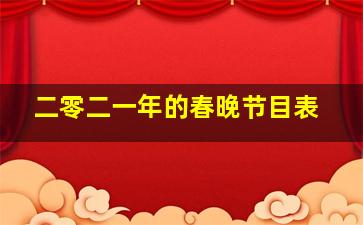 二零二一年的春晚节目表